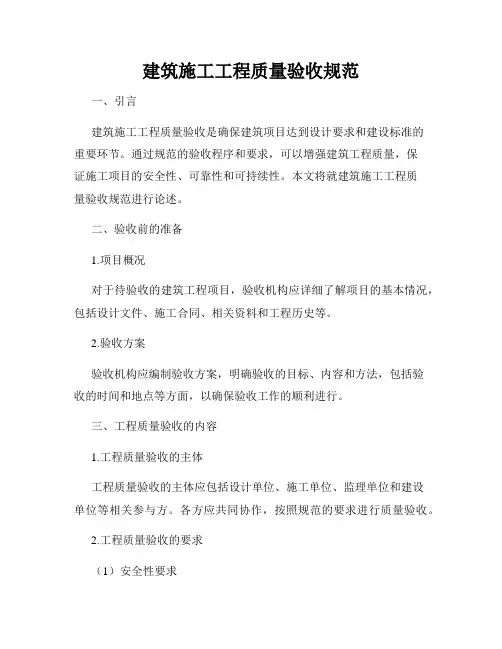 建筑施工工程质量验收规范

一、引言

建筑施工工程质量验收是确保建筑项目达到设计要求和建设标准的重要环节。通过规范的验收程序和要求，可以增强建筑工程质量，保证施工项目的安全性、可靠性和可持续性。本文将就建筑施工工程质量验收规范进行论述。

二、验收前的准备

1.项目概况

对于待验收的建筑工程项目，验收机构应详细了解项目的基本情况，包括设计文件、施工合同、相关资料和工程历史等。

2.验收方案

验收机构应编制验收方案，明确验收的目标、内容和方法，包括验收的时间和地点等方面，以确保验收工作的顺利进行。

三、工程质量验收的内容

1.工程质量验收的主体

工程质量验收的主体应包括设计单位、施工单位、监理单位和建设单位等相关参与方。各方应共同协作，按照规范的要求进行质量验收。

2.工程质量验收的要求

（1）安全性要求